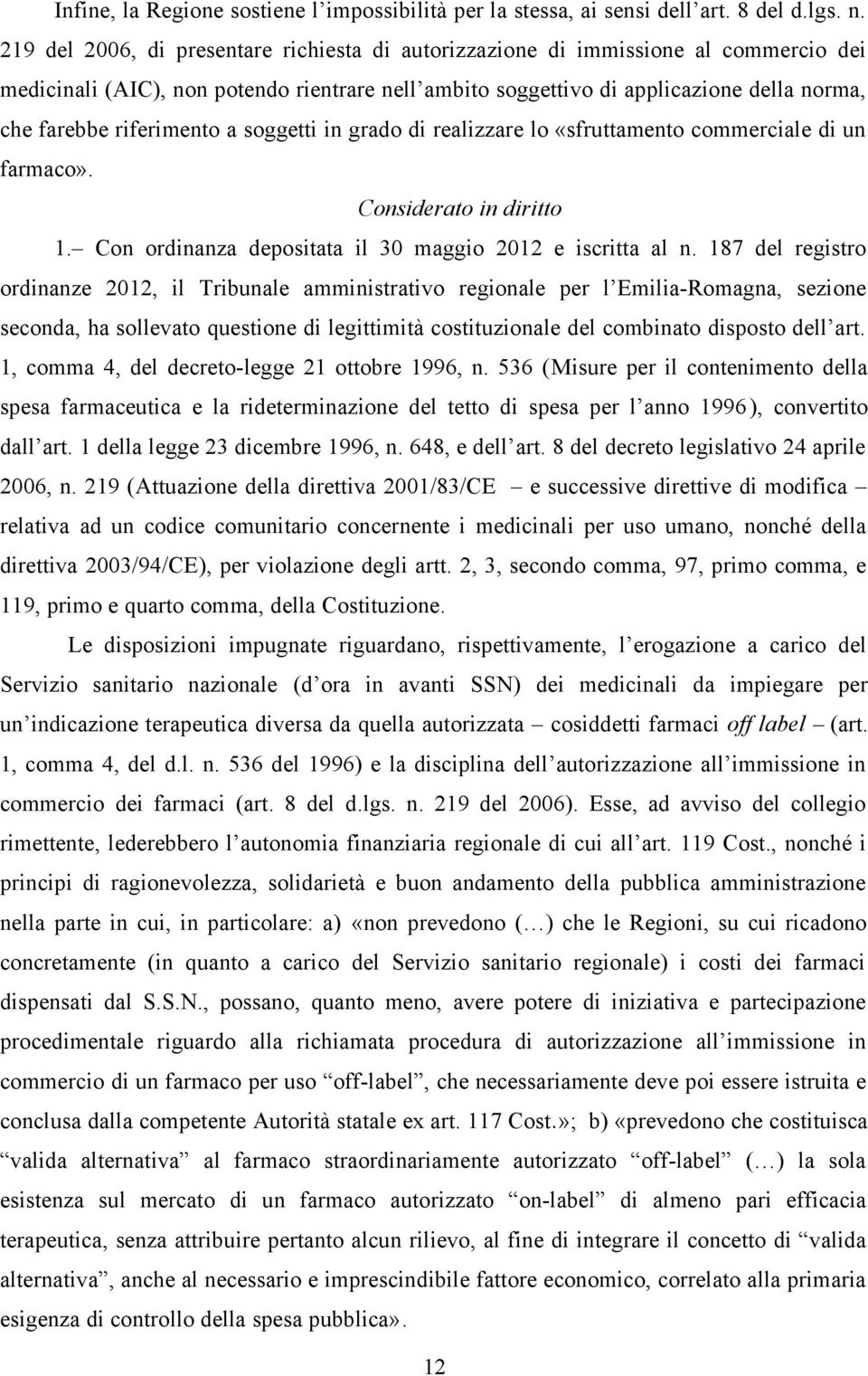 Infine, la Regione sostiene l’impossibilità per la stessa, ai sensi dell’art. 8 del d.lgs. n. 219 del 2006, di presentare richiesta di autorizzazione di immissione al commercio dei medicinali (AIC), non potendo rientrare nell’ambito soggettivo di applicazione della norma, che farebbe riferimento a soggetti in grado di realizzare lo «sfruttamento commerciale di un farmaco».

Considerato in diritto

1.– Con ordinanza depositata il 30 maggio 2012 e iscritta al n. 187 del registro ordinanze 2012, il Tribunale amministrativo regionale per l’Emilia-Romagna, sezione seconda, ha sollevato questione di legittimità costituzionale del combinato disposto dell’art. 1, comma 4, del decreto-legge 21 ottobre 1996, n. 536 (Misure per il contenimento della spesa farmaceutica e la rideterminazione del tetto di spesa per l’anno 1996), convertito dall’art. 1 della legge 23 dicembre 1996, n. 648, e dell’art. 8 del decreto legislativo 24 aprile 2006, n. 219 (Attuazione della direttiva 2001/83/CE – e successive direttive di modifica – relativa ad un codice comunitario concernente i medicinali per uso umano, nonché della direttiva 2003/94/CE), per violazione degli artt. 2, 3, secondo comma, 97, primo comma, e 119, primo e quarto comma, della Costituzione.

Le disposizioni impugnate riguardano, rispettivamente, l’erogazione a carico del Servizio sanitario nazionale (d’ora in avanti SSN) dei medicinali da impiegare per un’indicazione terapeutica diversa da quella autorizzata – cosiddetti farmaci off label – (art. 1, comma 4, del d.l. n. 536 del 1996) e la disciplina dell’autorizzazione all’immissione in commercio dei farmaci (art. 8 del d.lgs. n. 219 del 2006). Esse, ad avviso del collegio rimettente, lederebbero l’autonomia finanziaria regionale di cui all’art. 119 Cost., nonché i principi di ragionevolezza, solidarietà e buon andamento della pubblica amministrazione nella parte in cui, in particolare: a) «non prevedono (…) che le Regioni, su cui ricadono concretamente (in quanto a carico del Servizio sanitario regionale) i costi dei farmaci dispensati dal S.S.N., possano, quanto meno, avere potere di iniziativa e partecipazione procedimentale riguardo alla richiamata procedura di autorizzazione all’immissione in commercio di un farmaco per uso “off-label”, che necessariamente deve poi essere istruita e conclusa dalla competente Autorità statale ex art. 117 Cost.»; b) «prevedono che costituisca “valida alternativa” al farmaco straordinariamente autorizzato “off-label” (…) la sola esistenza sul mercato di un farmaco autorizzato “on-label” di almeno pari efficacia terapeutica, senza attribuire pertanto alcun rilievo, al fine di integrare il concetto di “valida alternativa”, anche al necessario e imprescindibile fattore economico, correlato alla primaria esigenza di controllo della spesa pubblica».

12